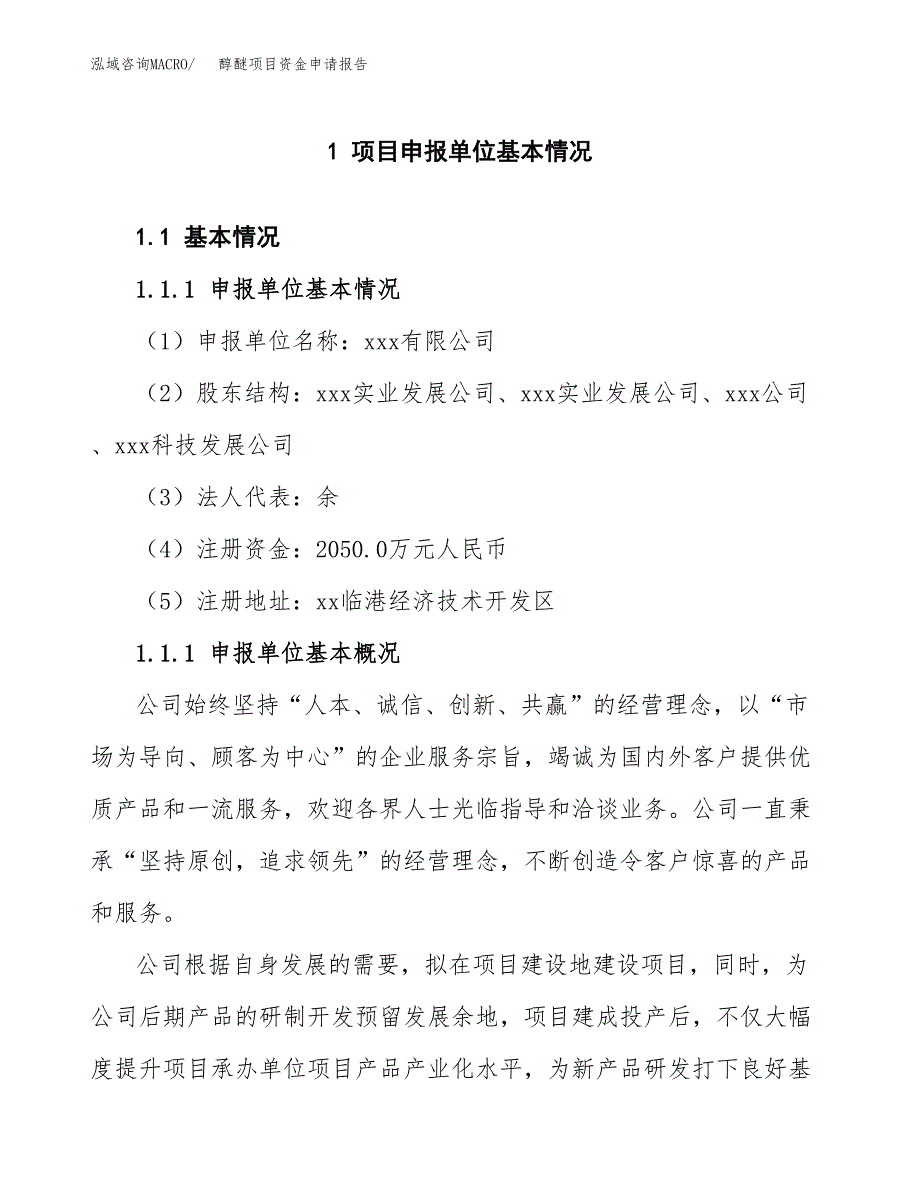 泓域咨询MACRO/　醇醚项目资金申请报告

1 项目申报单位基本情况

1.1 基本情况

1.1.1 申报单位基本情况

（1）申报单位名称：xxx有限公司

（2）股东结构：xxx实业发展公司、xxx实业发展公司、xxx公司、xxx科技发展公司

（3）法人代表：余

（4）注册资金：2050.0万元人民币

（5）注册地址：xx临港经济技术开发区

1.1.1 申报单位基本概况

公司始终坚持“人本、诚信、创新、共赢”的经营理念，以“市场为导向、顾客为中心”的企业服务宗旨，竭诚为国内外客户提供优质产品和一流服务，欢迎各界人士光临指导和洽谈业务。公司一直秉承“坚持原创，追求领先”的经营理念，不断创造令客户惊喜的产品和服务。

公司根据自身发展的需要，拟在项目建设地建设项目，同时，为公司后期产品的研制开发预留发展余地，项目建成投产后，不仅大幅度提升项目承办单位项目产品产业化水平，为新产品研发打下良好基